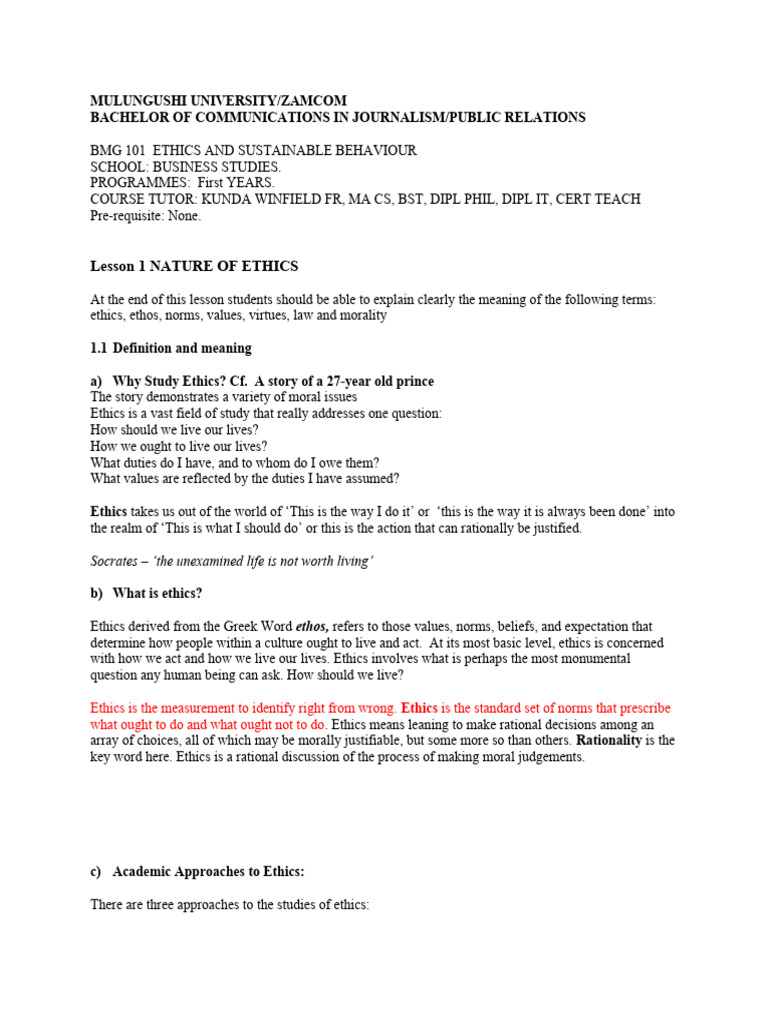 MULUNGUSHI UNIVERSITY/ZAMCOM
BACHELOR OF COMMUNICATIONS IN JOURNALISM/PUBLIC RELATIONS

BMG 101 ETHICS AND SUSTAINABLE BEHAVIOUR
SCHOOL: BUSINESS STUDIES.
PROGRAMMES: First YEARS.
COURSE TUTOR: KUNDA WINFIELD FR, MA CS, BST, DIPL PHIL, DIPL IT, CERT TEACH
Pre-requisite: None.

Lesson 1 NATURE OF ETHICS

At the end of this lesson students should be able to explain clearly the meaning of the following terms: ethics, ethos, norms, values, virtues, law and morality

1.1 Definition and meaning

a) Why Study Ethics? Cf. A story of a 27-year old prince
The story demonstrates a variety of moral issues
Ethics is a vast field of study that really addresses one question:
How should we live our lives?
How we ought to live our lives?
What duties do I have, and to whom do I owe them?
What values are reflected by the duties I have assumed?

Ethics takes us out of the world of 'This is the way I do it' or 'this is the way it is always been done' into the realm of 'This is what I should do' or this is the action that can rationally be justified.

Socrates – 'the unexamined life is not worth living'

b) What is ethics?

Ethics derived from the Greek Word ethos, refers to those values, norms, beliefs, and expectation that determine how people within a culture ought to live and act. At its most basic level, ethics is concerned with how we act and how we live our lives. Ethics involves what is perhaps the most monumental question any human being can ask. How should we live?

Ethics is the measurement to identify right from wrong. Ethics is the standard set of norms that prescribe what ought to do and what ought not to do. Ethics means leaning to make rational decisions among an array of choices, all of which may be morally justifiable, but some more so than others. Rationality is the key word here. Ethics is a rational discussion of the process of making moral judgements.

c) Academic Approaches to Ethics:

There are three approaches to the studies of ethics: